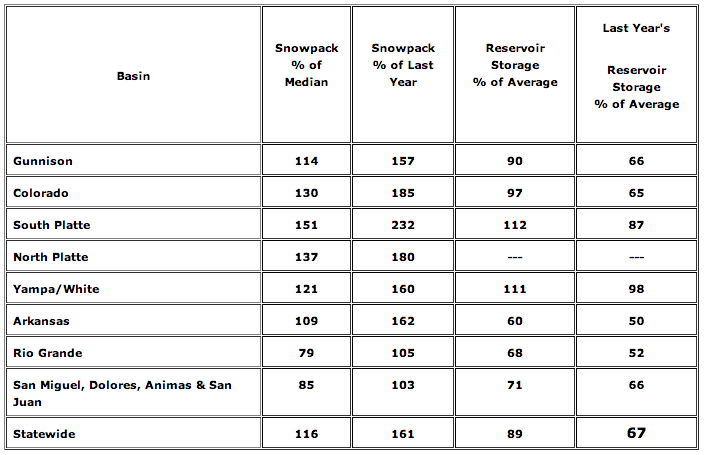 | Basin | Snowpack % of Median | Snowpack % of Last Year | Reservoir Storage % of Average | Last Year's Reservoir Storage % of Average |
|---|---|---|---|---|
| Gunnison | 114 | 157 | 90 | 66 |
| Colorado | 130 | 185 | 97 | 65 |
| South Platte | 151 | 232 | 112 | 87 |
| North Platte | 137 | 180 | --- | --- |
| Yampa/White | 121 | 160 | 111 | 98 |
| Arkansas | 109 | 162 | 60 | 50 |
| Rio Grande | 79 | 105 | 68 | 52 |
| San Miguel, Dolores, Animas & San Juan | 85 | 103 | 71 | 66 |
| Statewide | 116 | 161 | 89 | 67 |